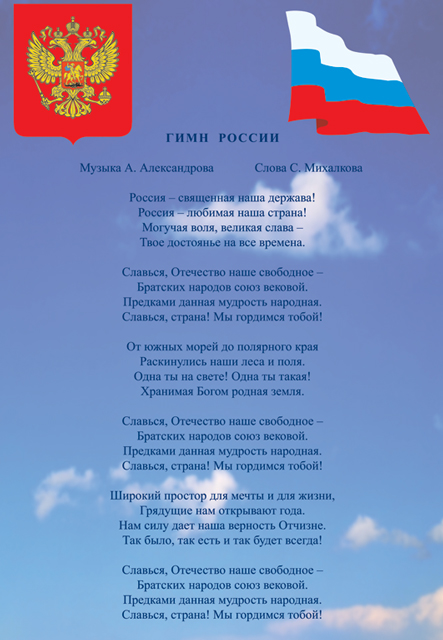 ГИМН РОССИИ

Музыка А. Александрова Слова С. Михалкова

Россия – священная наша держава!
Россия – любимая наша страна!
Могучая воля, великая слава –
Твое достоянье на все времена.

Славься, Отечество наше свободное –
Братских народов союз вековой.
Предками данная мудрость народная.
Славься, страна! Мы гордимся тобой!

От южных морей до полярного края
Раскинулись наши леса и поля.
Одна ты на свете! Одна ты такая!
Хранимая Богом родная земля.

Славься, Отечество наше свободное –
Братских народов союз вековой.
Предками данная мудрость народная.
Славься, страна! Мы гордимся тобой!

Широкий простор для мечты и для жизни,
Грядущие нам открывают года.
Нам силу дает наша верность Отчизне.
Так было, так есть и так будет всегда!

Славься, Отечество наше свободное –
Братских народов союз вековой.
Предками данная мудрость народная.
Славься, страна! Мы гордимся тобой!